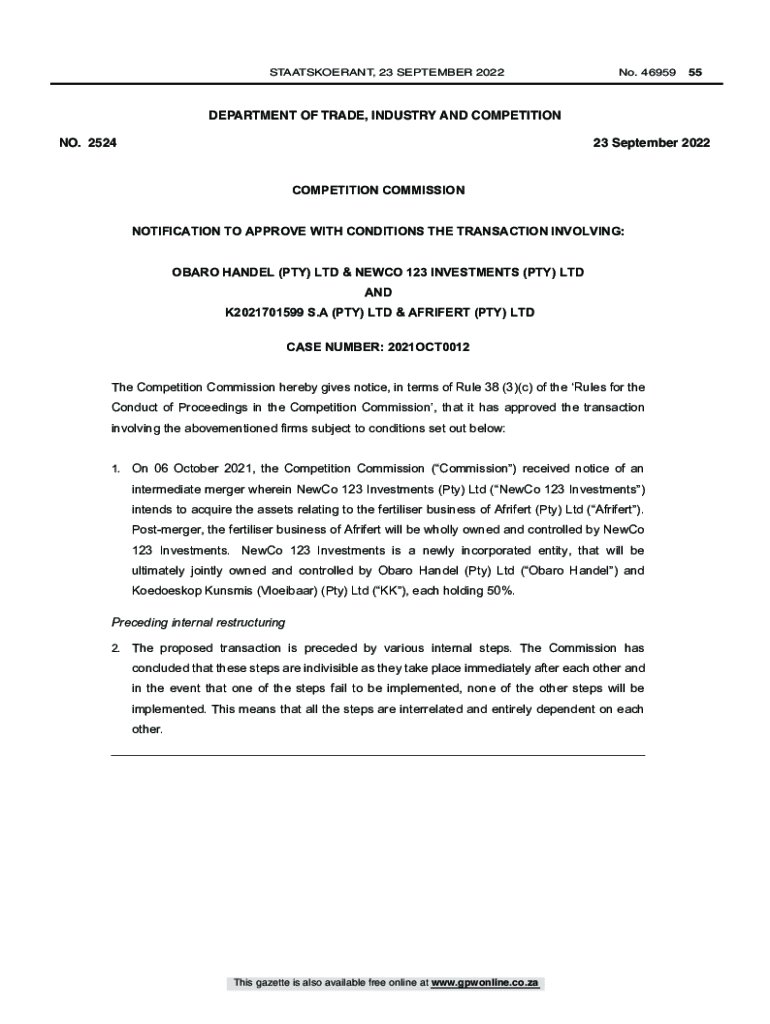 STAATSKOERANT, 23 SEPTEMBER 2022 No. 46959 55

DEPARTMENT OF TRADE, INDUSTRY AND COMPETITION

NO. 2524 23 September 2022

COMPETITION COMMISSION

NOTIFICATION TO APPROVE WITH CONDITIONS THE TRANSACTION INVOLVING:

OBARO HANDEL (PTY) LTD & NEWCO 123 INVESTMENTS (PTY) LTD
AND
K2021701599 S.A (PTY) LTD & AFRIFERT (PTY) LTD

CASE NUMBER: 2021OCT0012

The Competition Commission hereby gives notice, in terms of Rule 38 (3)(c) of the 'Rules for the Conduct of Proceedings in the Competition Commission', that it has approved the transaction involving the abovementioned firms subject to conditions set out below:

1. On 06 October 2021, the Competition Commission ("Commission") received notice of an intermediate merger wherein NewCo 123 Investments (Pty) Ltd ("NewCo 123 Investments") intends to acquire the assets relating to the fertiliser business of Afrifert (Pty) Ltd ("Afrifert"). Post-merger, the fertiliser business of Afrifert will be wholly owned and controlled by NewCo 123 Investments. NewCo 123 Investments is a newly incorporated entity, that will be ultimately jointly owned and controlled by Obaro Handel (Pty) Ltd ("Obaro Handel") and Koedoeskop Kunsmis (Vloeibaar) (Pty) Ltd ("KK"), each holding 50%.

Preceding internal restructuring

2. The proposed transaction is preceded by various internal steps. The Commission has concluded that these steps are indivisible as they take place immediately after each other and in the event that one of the steps fail to be implemented, none of the other steps will be implemented. This means that all the steps are interrelated and entirely dependent on each other.

This gazette is also available free online at www.gpwonline.co.za